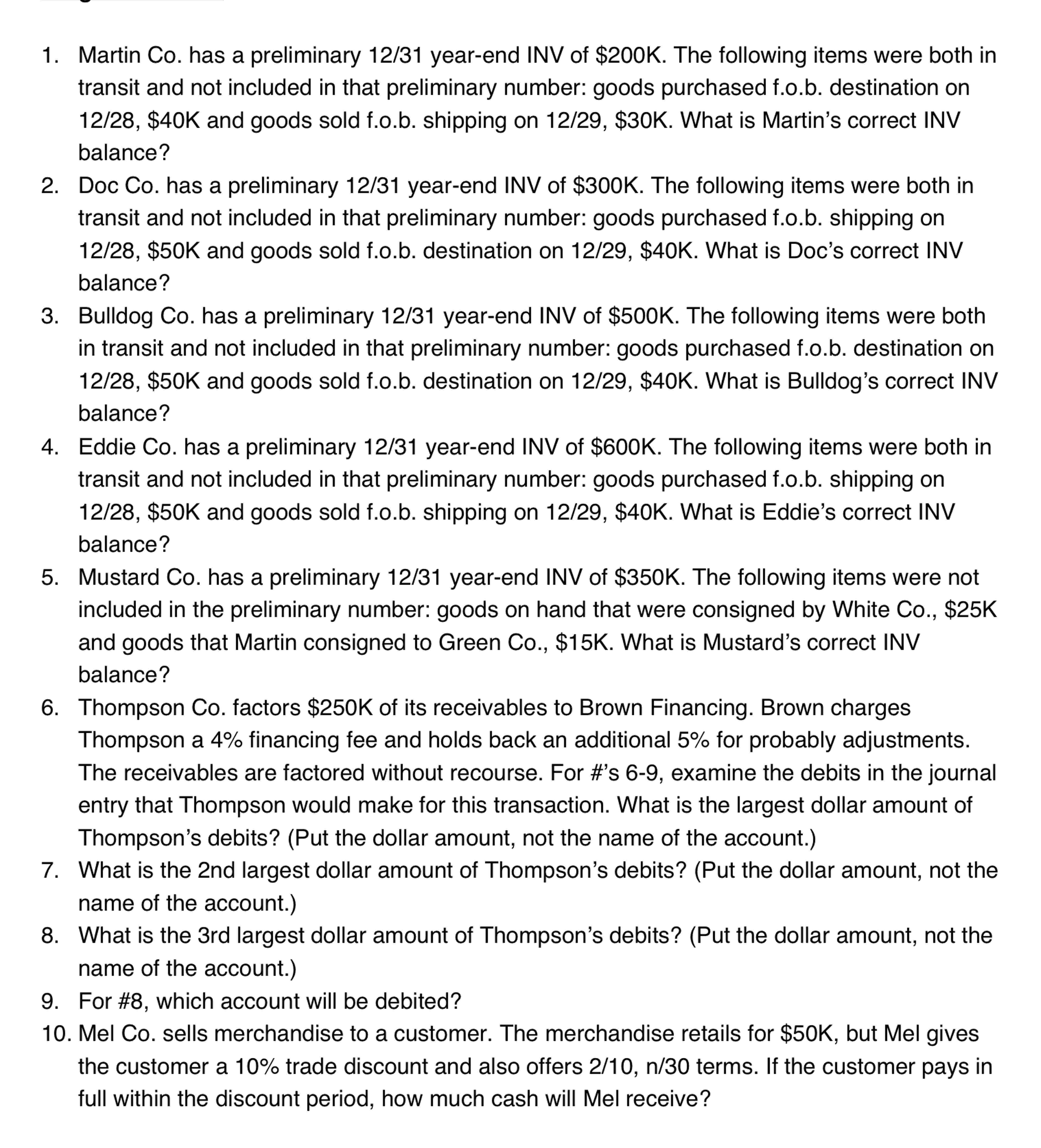 1. Martin Co. has a preliminary 12/31 year-end INV of \$200K. The following items were both in transit and not included in that preliminary number: goods purchased f.o.b. destination on 12/28, \$40K and goods sold f.o.b. shipping on 12/29, \$30K. What is Martin's correct INV balance?
2. Doc Co. has a preliminary 12/31 year-end INV of \$300K. The following items were both in transit and not included in that preliminary number: goods purchased f.o.b. shipping on 12/28, \$50K and goods sold f.o.b. destination on 12/29, \$40K. What is Doc's correct INV balance?
3. Bulldog Co. has a preliminary 12/31 year-end INV of \$500K. The following items were both in transit and not included in that preliminary number: goods purchased f.o.b. destination on 12/28, \$50K and goods sold f.o.b. destination on 12/29, \$40K. What is Bulldog's correct INV balance?
4. Eddie Co. has a preliminary 12/31 year-end INV of \$600K. The following items were both in transit and not included in that preliminary number: goods purchased f.o.b. shipping on 12/28, \$50K and goods sold f.o.b. shipping on 12/29, \$40K. What is Eddie's correct INV balance?
5. Mustard Co. has a preliminary 12/31 year-end INV of \$350K. The following items were not included in the preliminary number: goods on hand that were consigned by White Co., \$25K and goods that Martin consigned to Green Co., \$15K. What is Mustard's correct INV balance?
6. Thompson Co. factors \$250K of its receivables to Brown Financing. Brown charges Thompson a 4% financing fee and holds back an additional 5% for probably adjustments. The receivables are factored without recourse. For #'s 6-9, examine the debits in the journal entry that Thompson would make for this transaction. What is the largest dollar amount of Thompson's debits? (Put the dollar amount, not the name of the account.)
7. What is the 2nd largest dollar amount of Thompson's debits? (Put the dollar amount, not the name of the account.)
8. What is the 3rd largest dollar amount of Thompson's debits? (Put the dollar amount, not the name of the account.)
9. For #8, which account will be debited?
10. Mel Co. sells merchandise to a customer. The merchandise retails for \$50K, but Mel gives the customer a 10% trade discount and also offers 2/10, n/30 terms. If the customer pays in full within the discount period, how much cash will Mel receive?